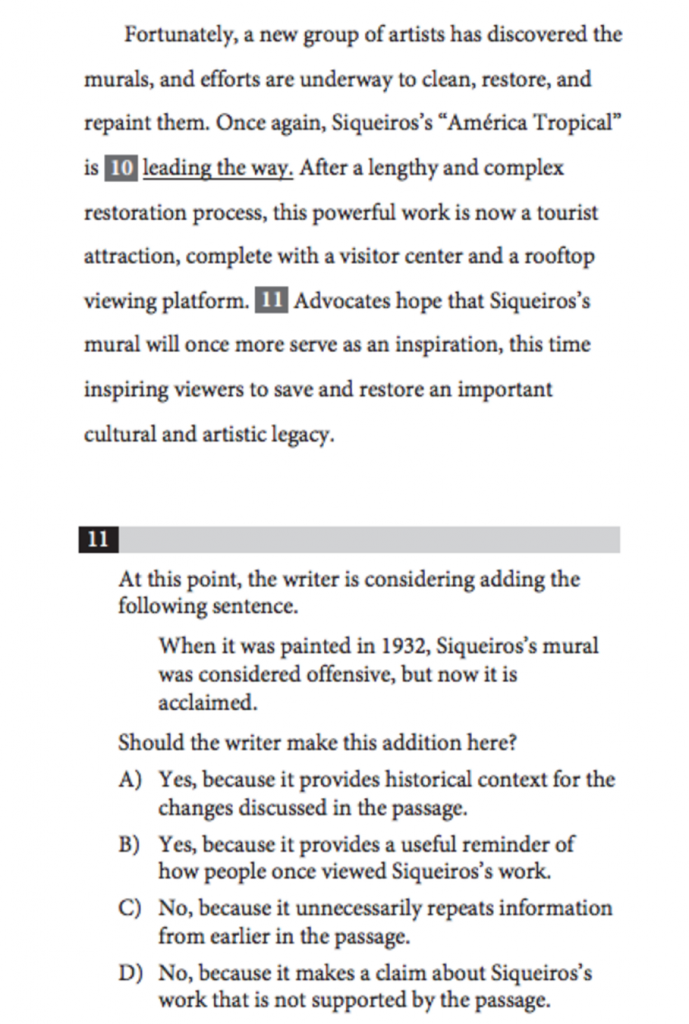 Fortunately, a new group of artists has discovered the murals, and efforts are underway to clean, restore, and repaint them. Once again, Siqueiros's "América Tropical" is 10 leading the way. After a lengthy and complex restoration process, this powerful work is now a tourist attraction, complete with a visitor center and a rooftop viewing platform. 11 Advocates hope that Siqueiros's mural will once more serve as an inspiration, this time inspiring viewers to save and restore an important cultural and artistic legacy.

11

At this point, the writer is considering adding the following sentence.

When it was painted in 1932, Siqueiros's mural was considered offensive, but now it is acclaimed.

Should the writer make this addition here?

A) Yes, because it provides historical context for the changes discussed in the passage.

B) Yes, because it provides a useful reminder of how people once viewed Siqueiros's work.

C) No, because it unnecessarily repeats information from earlier in the passage.

D) No, because it makes a claim about Siqueiros's work that is not supported by the passage.